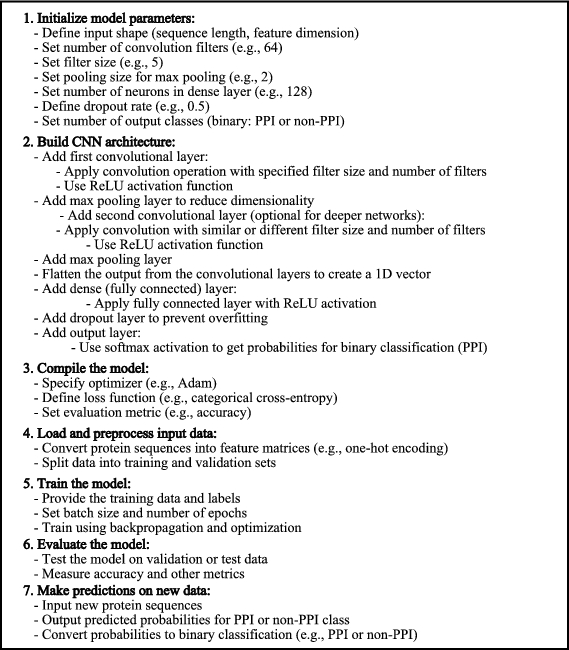 1. Initialize model parameters:
- Define input shape (sequence length, feature dimension)
- Set number of convolution filters (e.g., 64)
- Set filter size (e.g., 5)
- Set pooling size for max pooling (e.g., 2)
- Set number of neurons in dense layer (e.g., 128)
- Define dropout rate (e.g., 0.5)
- Set number of output classes (binary: PPI or non-PPI)

2. Build CNN architecture:
- Add first convolutional layer:
- Apply convolution operation with specified filter size and number of filters
- Use ReLU activation function
- Add max pooling layer to reduce dimensionality
- Add second convolutional layer (optional for deeper networks):
- Apply convolution with similar or different filter size and number of filters
- Use ReLU activation function
- Add max pooling layer
- Flatten the output from the convolutional layers to create a 1D vector
- Add dense (fully connected) layer:
- Apply fully connected layer with ReLU activation
- Add dropout layer to prevent overfitting
- Add output layer:
- Use softmax activation to get probabilities for binary classification (PPI)

3. Compile the model:
- Specify optimizer (e.g., Adam)
- Define loss function (e.g., categorical cross-entropy)
- Set evaluation metric (e.g., accuracy)

4. Load and preprocess input data:
- Convert protein sequences into feature matrices (e.g., one-hot encoding)
- Split data into training and validation sets

5. Train the model:
- Provide the training data and labels
- Set batch size and number of epochs
- Train using backpropagation and optimization

6. Evaluate the model:
- Test the model on validation or test data
- Measure accuracy and other metrics

7. Make predictions on new data:
- Input new protein sequences
- Output predicted probabilities for PPI or non-PPI class
- Convert probabilities to binary classification (e.g., PPI or non-PPI)